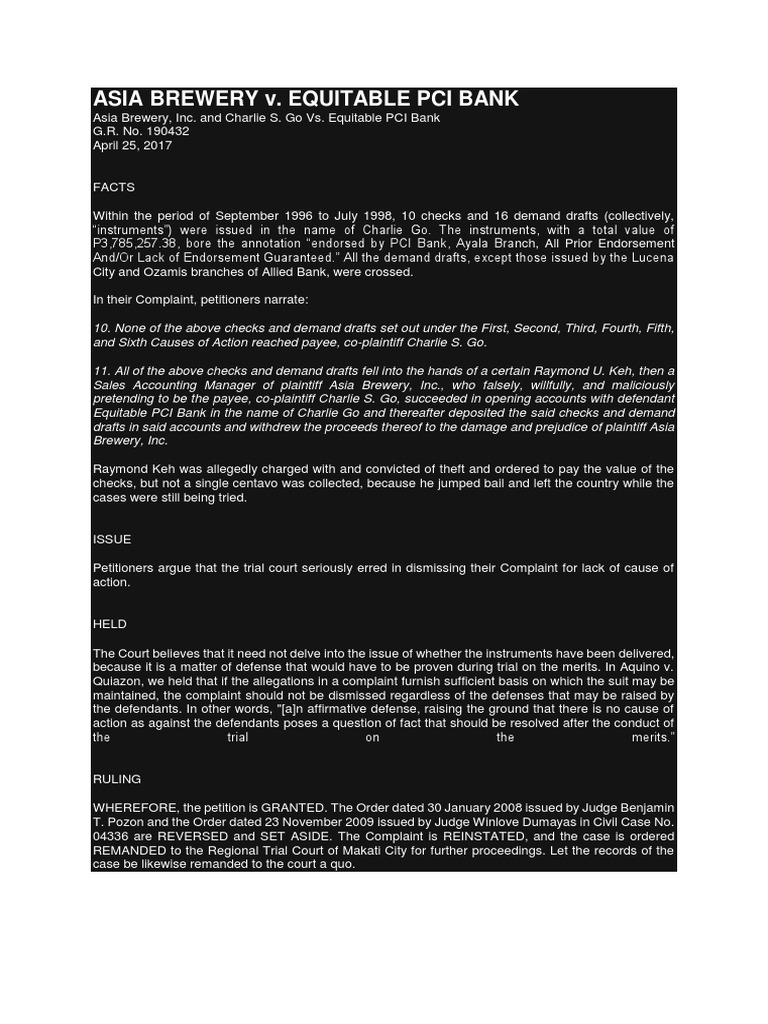 ASIA BREWERY v. EQUITABLE PCI BANK
Asia Brewery, Inc. and Charlie S. Go Vs. Equitable PCI Bank
G.R. No. 190432
April 25, 2017

FACTS

Within the period of September 1996 to July 1998, 10 checks and 16 demand drafts (collectively, "instruments") were issued in the name of Charlie Go. The instruments, with a total value of P3,785,257.38, bore the annotation "endorsed by PCI Bank, Ayala Branch, All Prior Endorsement And/Or Lack of Endorsement Guaranteed." All the demand drafts, except those issued by the Lucena City and Ozamis branches of Allied Bank, were crossed.

In their Complaint, petitioners narrate:

10. None of the above checks and demand drafts set out under the First, Second, Third, Fourth, Fifth, and Sixth Causes of Action reached payee, co-plaintiff Charlie S. Go.

11. All of the above checks and demand drafts fell into the hands of a certain Raymond U. Keh, then a Sales Accounting Manager of plaintiff Asia Brewery, Inc., who falsely, willfully, and maliciously pretending to be the payee, co-plaintiff Charlie S. Go, succeeded in opening accounts with defendant Equitable PCI Bank in the name of Charlie Go and thereafter deposited the said checks and demand drafts in said accounts and withdrew the proceeds thereof to the damage and prejudice of plaintiff Asia Brewery, Inc.

Raymond Keh was allegedly charged with and convicted of theft and ordered to pay the value of the checks, but not a single centavo was collected, because he jumped bail and left the country while the cases were still being tried.

ISSUE

Petitioners argue that the trial court seriously erred in dismissing their Complaint for lack of cause of action.

HELD

The Court believes that it need not delve into the issue of whether the instruments have been delivered, because it is a matter of defense that would have to be proven during trial on the merits. In Aquino v. Quiazon, we held that if the allegations in a complaint furnish sufficient basis on which the suit may be maintained, the complaint should not be dismissed regardless of the defenses that may be raised by the defendants. In other words, "[a]n affirmative defense, raising the ground that there is no cause of action as against the defendants poses a question of fact that should be resolved after the conduct of the trial on the merits."

RULING

WHEREFORE, the petition is GRANTED. The Order dated 30 January 2008 issued by Judge Benjamin T. Pozon and the Order dated 23 November 2009 issued by Judge Winlove Dumayas in Civil Case No. 04336 are REVERSED and SET ASIDE. The Complaint is REINSTATED, and the case is ordered REMANDED to the Regional Trial Court of Makati City for further proceedings. Let the records of the case be likewise remanded to the court a quo.